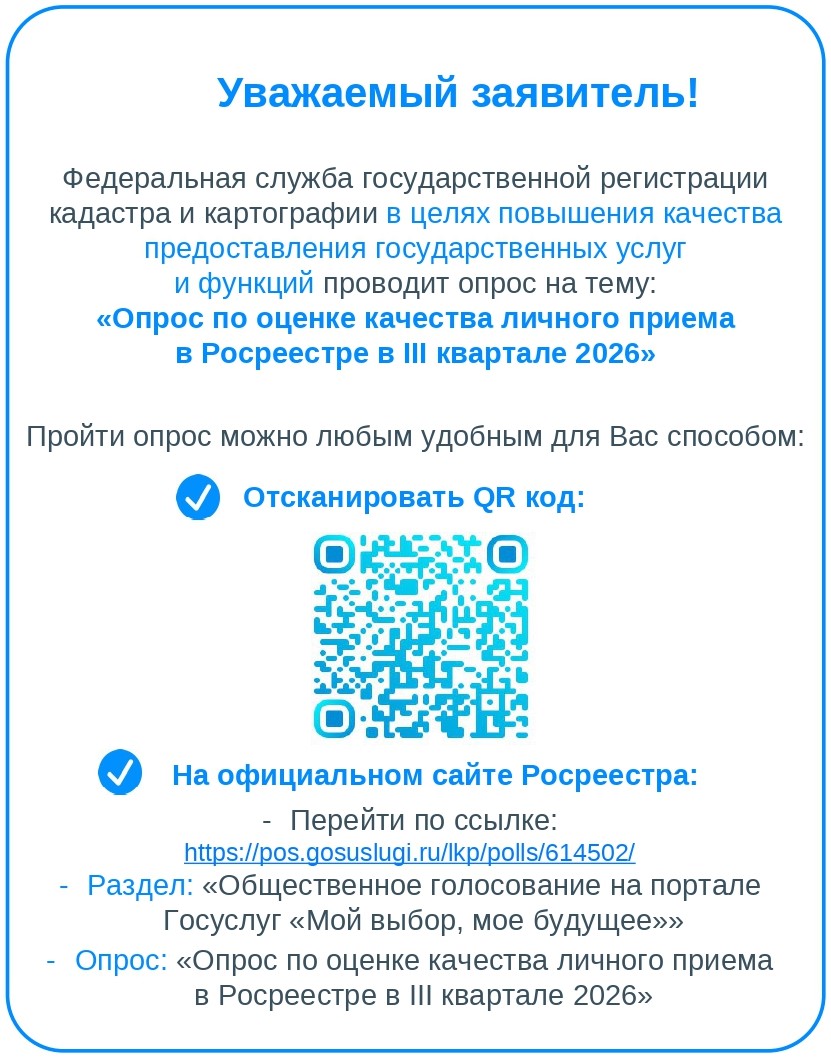 Уважаемый заявитель!

Федеральная служба государственной регистрации кадастра и картографии в целях повышения качества предоставления государственных услуг и функций проводит опрос на тему:
«Опрос по оценке качества личного приема в Росреестре в III квартале 2026»

Пройти опрос можно любым удобным для Вас способом:

Отсканировать QR код:

На официальном сайте Росреестра:

- Перейти по ссылке: https://pos.gosuslugi.ru/lkp/polls/614502/
- Раздел: «Общественное голосование на портале Госуслуг «Мой выбор, мое будущее»»
- Опрос: «Опрос по оценке качества личного приема в Росреестре в III квартале 2026»